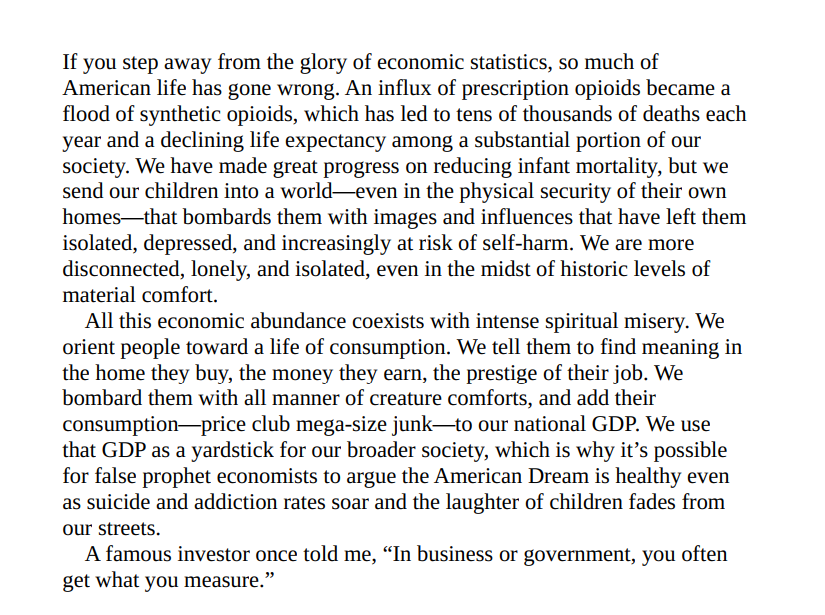 If you step away from the glory of economic statistics, so much of American life has gone wrong. An influx of prescription opioids became a flood of synthetic opioids, which has led to tens of thousands of deaths each year and a declining life expectancy among a substantial portion of our society. We have made great progress on reducing infant mortality, but we send our children into a world—even in the physical security of their own homes—that bombards them with images and influences that have left them isolated, depressed, and increasingly at risk of self-harm. We are more disconnected, lonely, and isolated, even in the midst of historic levels of material comfort.

All this economic abundance coexists with intense spiritual misery. We orient people toward a life of consumption. We tell them to find meaning in the home they buy, the money they earn, the prestige of their job. We bombard them with all manner of creature comforts, and add their consumption—price club mega-size junk—to our national GDP. We use that GDP as a yardstick for our broader society, which is why it's possible for false prophet economists to argue the American Dream is healthy even as suicide and addiction rates soar and the laughter of children fades from our streets.

A famous investor once told me, "In business or government, you often get what you measure."